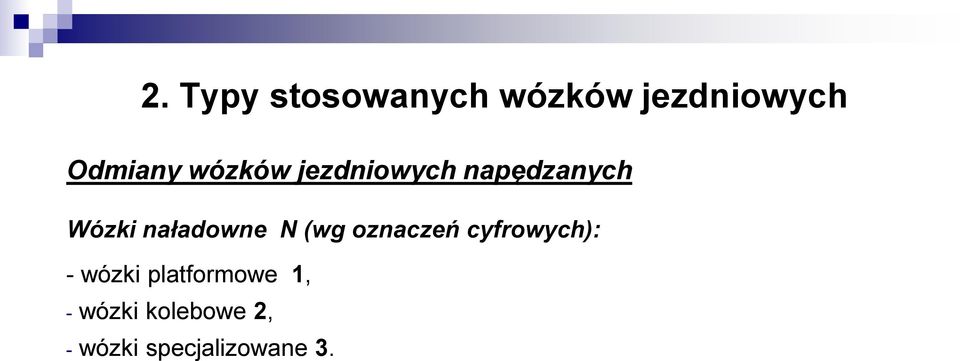 2. Typy stosowanych wózków jezdniowych

Odmiany wózków jezdniowych napędzanych

Wózki naładowne N (wg oznaczeń cyfrowych):

- wózki platformowe 1,
- wózki kolebowe 2,
- wózki specjalizowane 3.